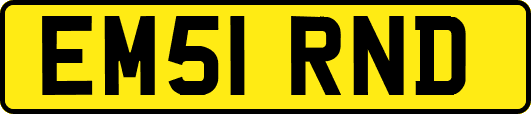 EM51 RND